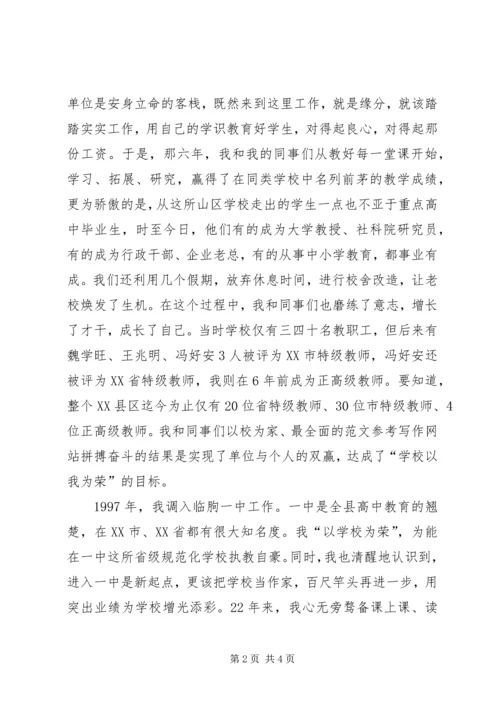 单位是安身立命的客栈，既然来到这里工作，就是缘分，就该踏踏实实工作，用自己的学识教育好学生，对得起良心，对得起那份工资。于是，那六年，我和我的同事们从教好每一堂课开始，学习、拓展、研究，赢得了在同类学校中名列前茅的教学成绩，更为骄傲的是，从这所山区学校走出的学生一点也不亚于重点高中毕业生，时至今日，他们有的成为大学教授、社科院研究员，有的成为行政干部、企业老总，有的从事中小学教育，都事业有成。我们还利用几个假期，放弃休息时间，进行校舍改造，让老校焕发了生机。在这个过程中，我和同事们也磨练了意志，增长了才干，成长了自己。当时学校仅有三四十名教职工，但后来有魏学旺、王兆明、冯好安3人被评为XX市特级教师，冯好安还被评为XX省特级教师，我则在6年前成为正高级教师。要知道，整个XX县区迄今为止仅有20位省特级教师、30位市特级教师、4位正高级教师。我和同事们以校为家、最全面的范文参考写作网站拼搏奋斗的结果是实现了单位与个人的双赢，达成了“学校以我为荣”的目标。

1997年，我调入临朐一中工作。一中是全县高中教育的翘楚，在XX市、XX省都有很大知名度。我“以学校为荣”，为能在一中这所省级规范化学校执教自豪。同时，我也清醒地认识到，进入一中是新起点，更该把学校当作家，百尺竿头再进一步，用突出业绩为学校增光添彩。22年来，我心无旁骛备课上课、读

第2页 共4页